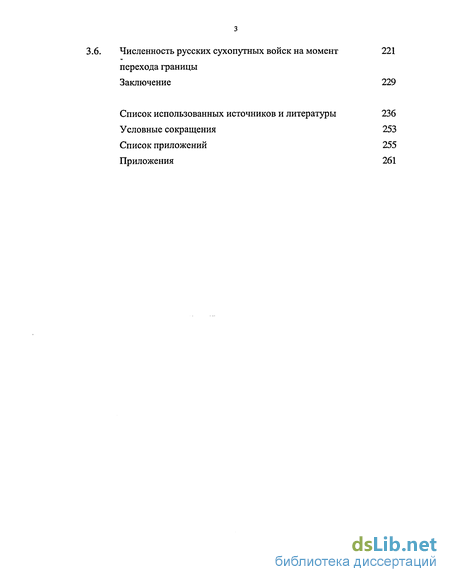 3

3.6. Численность русских сухопутных войск на момент перехода границы 221

Заключение 229

Список использованных источников и литературы 236

Условные сокращения 253

Список приложений 255

Приложения 261

dsLib.net
библиотека диссертаций